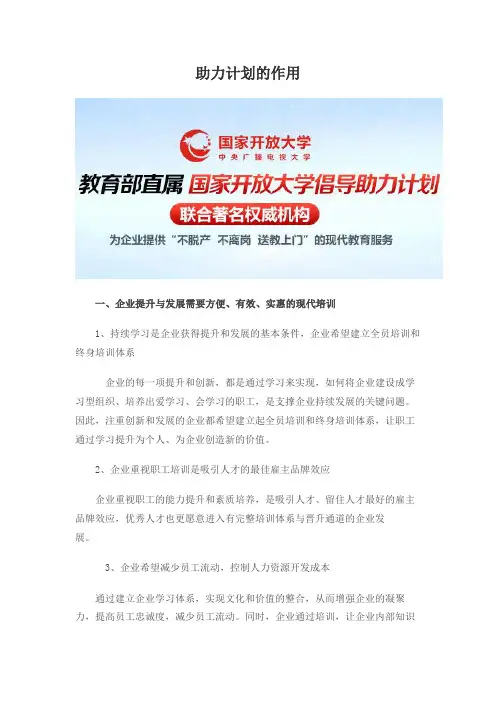 助力计划的作用

国家开放大学
中央广播电视大学

教育部直属 国家开放大学倡导助力计划

联合著名权威机构

为企业提供“不脱产 不离岗 送教上门”的现代教育服务

一、企业提升与发展需要方便、有效、实惠的现代培训

1、持续学习是企业获得提升和发展的基本条件，企业希望建立全员培训和终身培训体系

企业的每一项提升和创新，都是通过学习来实现，如何将企业建设成学习型组织、培养出爱学习、会学习的职工，是支撑企业持续发展的关键问题。因此，注重创新和发展的企业都希望建立起全员培训和终身培训体系，让职工通过学习提升为个人、为企业创造新的价值。

2、企业重视职工培训是吸引人才的最佳雇主品牌效应

企业重视职工的能力提升和素质培养，是吸引人才、留住人才最好的雇主品牌效应，优秀人才也更愿意进入有完整培训体系与晋升通道的企业发展。

3、企业希望减少员工流动，控制人力资源开发成本

通过建立企业学习体系，实现文化和价值的整合，从而增强企业的凝聚力，提高员工忠诚度，减少员工流动。同时，企业通过培训，让企业内部知识